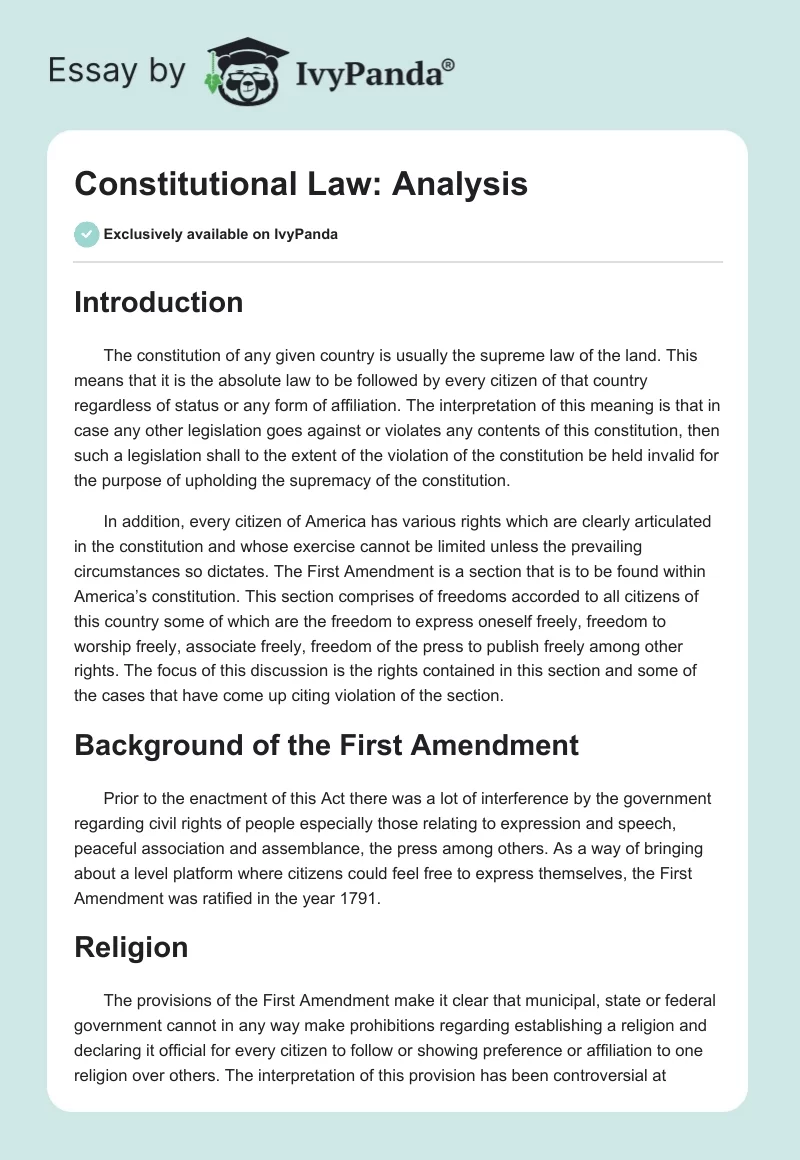 Essay by IvyPanda®

Constitutional Law: Analysis

Exclusively available on IvyPanda

Introduction

The constitution of any given country is usually the supreme law of the land. This means that it is the absolute law to be followed by every citizen of that country regardless of status or any form of affiliation. The interpretation of this meaning is that in case any other legislation goes against or violates any contents of this constitution, then such a legislation shall to the extent of the violation of the constitution be held invalid for the purpose of upholding the supremacy of the constitution.

In addition, every citizen of America has various rights which are clearly articulated in the constitution and whose exercise cannot be limited unless the prevailing circumstances so dictates. The First Amendment is a section that is to be found within America's constitution. This section comprises of freedoms accorded to all citizens of this country some of which are the freedom to express oneself freely, freedom to worship freely, associate freely, freedom of the press to publish freely among other rights. The focus of this discussion is the rights contained in this section and some of the cases that have come up citing violation of the section.

Background of the First Amendment

Prior to the enactment of this Act there was a lot of interference by the government regarding civil rights of people especially those relating to expression and speech, peaceful association and assemblance, the press among others. As a way of bringing about a level platform where citizens could feel free to express themselves, the First Amendment was ratified in the year 1791.

Religion

The provisions of the First Amendment make it clear that municipal, state or federal government cannot in any way make prohibitions regarding establishing a religion and declaring it official for every citizen to follow or showing preference or affiliation to one religion over others. The interpretation of this provision has been controversial at